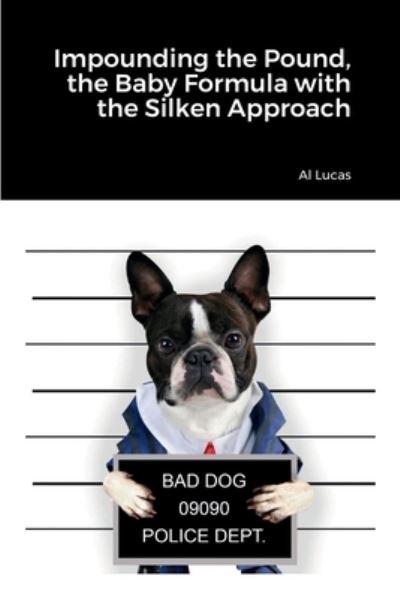 Impounding the Pound, the Baby Formula with the Silken Approach

Al Lucas

BAD DOG
09090
POLICE DEPT.